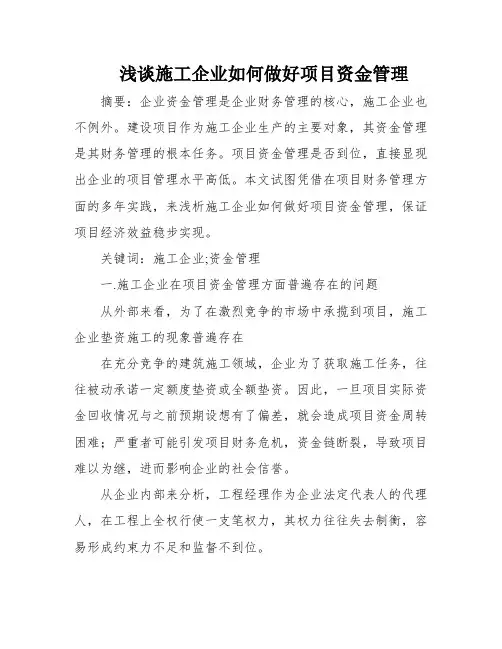 浅谈施工企业如何做好项目资金管理

摘要：企业资金管理是企业财务管理的核心，施工企业也不例外。建设项目作为施工企业生产的主要对象，其资金管理是其财务管理的根本任务。项目资金管理是否到位，直接显现出企业的项目管理水平高低。本文试图凭借在项目财务管理方面的多年实践，来浅析施工企业如何做好项目资金管理，保证项目经济效益稳步实现。

关键词：施工企业;资金管理

一.施工企业在项目资金管理方面普遍存在的问题

从外部来看，为了在激烈竞争的市场中承揽到项目，施工企业垫资施工的现象普遍存在

在充分竞争的建筑施工领域，企业为了获取施工任务，往往被动承诺一定额度垫资或全额垫资。因此，一旦项目实际资金回收情况与之前预期设想有了偏差，就会造成项目资金周转困难；严重者可能引发项目财务危机，资金链断裂，导致项目难以为继，进而影响企业的社会信誉。

从企业内部来分析，工程经理作为企业法定代表人的代理人，在工程上全权行使一支笔权力，其权力往往失去制衡，容易形成约束力不足和监督不到位。